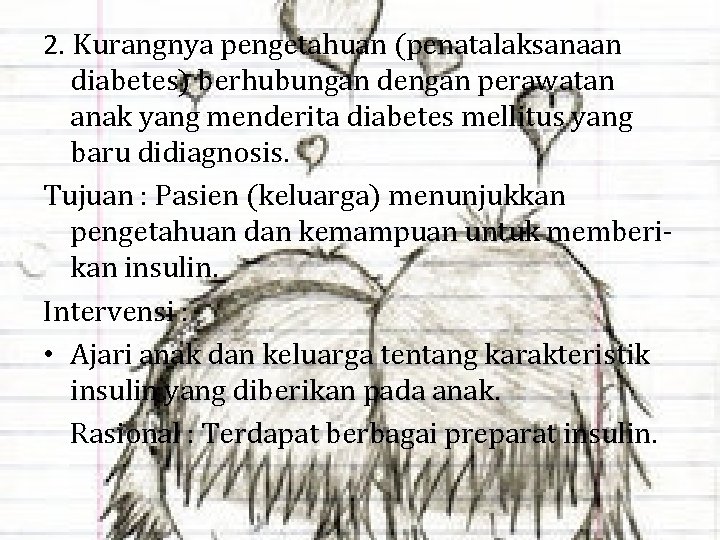 2. Kurangnya pengetahuan (penatalaksanaan diabetes) berhubungan dengan perawatan anak yang menderita diabetes mellitus yang baru didiagnosis.

Tujuan : Pasien (keluarga) menunjukkan pengetahuan dan kemampuan untuk memberikan insulin.

Intervensi :

• Ajari anak dan keluarga tentang karakteristik insulin yang diberikan pada anak.

Rasional : Terdapat berbagai preparat insulin.